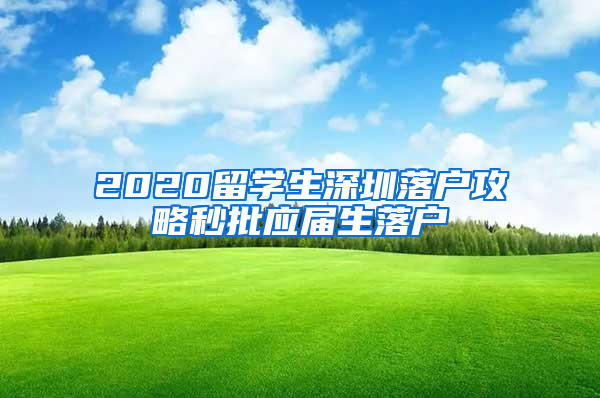 2020留学生深圳落户攻略秒批应届生落户